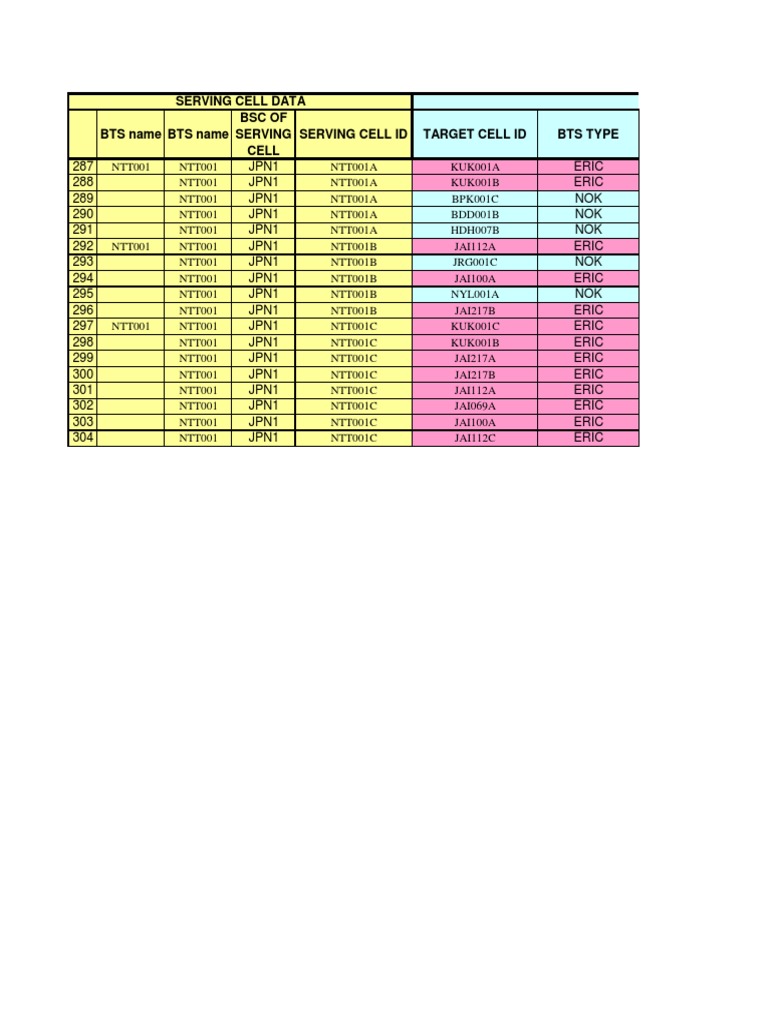 | | SERVING CELL DATA | | | | | |
|---|---|---|---|---|---|---|
| | BTS name | BTS name | BSC OF SERVING CELL | SERVING CELL ID | TARGET CELL ID | BTS TYPE |
| 287 | NTT001 | NTT001 | JPN1 | NTT001A | KUK001A | ERIC |
| 288 | | NTT001 | JPN1 | NTT001A | KUK001B | ERIC |
| 289 | | NTT001 | JPN1 | NTT001A | BPK001C | NOK |
| 290 | | NTT001 | JPN1 | NTT001A | BDD001B | NOK |
| 291 | | NTT001 | JPN1 | NTT001A | HDH007B | NOK |
| 292 | NTT001 | NTT001 | JPN1 | NTT001B | JAI112A | ERIC |
| 293 | | NTT001 | JPN1 | NTT001B | JRG001C | NOK |
| 294 | | NTT001 | JPN1 | NTT001B | JAI100A | ERIC |
| 295 | | NTT001 | JPN1 | NTT001B | NYL001A | NOK |
| 296 | | NTT001 | JPN1 | NTT001B | JAI217B | ERIC |
| 297 | NTT001 | NTT001 | JPN1 | NTT001C | KUK001C | ERIC |
| 298 | | NTT001 | JPN1 | NTT001C | KUK001B | ERIC |
| 299 | | NTT001 | JPN1 | NTT001C | JAI217A | ERIC |
| 300 | | NTT001 | JPN1 | NTT001C | JAI217B | ERIC |
| 301 | | NTT001 | JPN1 | NTT001C | JAI112A | ERIC |
| 302 | | NTT001 | JPN1 | NTT001C | JAI069A | ERIC |
| 303 | | NTT001 | JPN1 | NTT001C | JAI100A | ERIC |
| 304 | | NTT001 | JPN1 | NTT001C | JAI112C | ERIC |